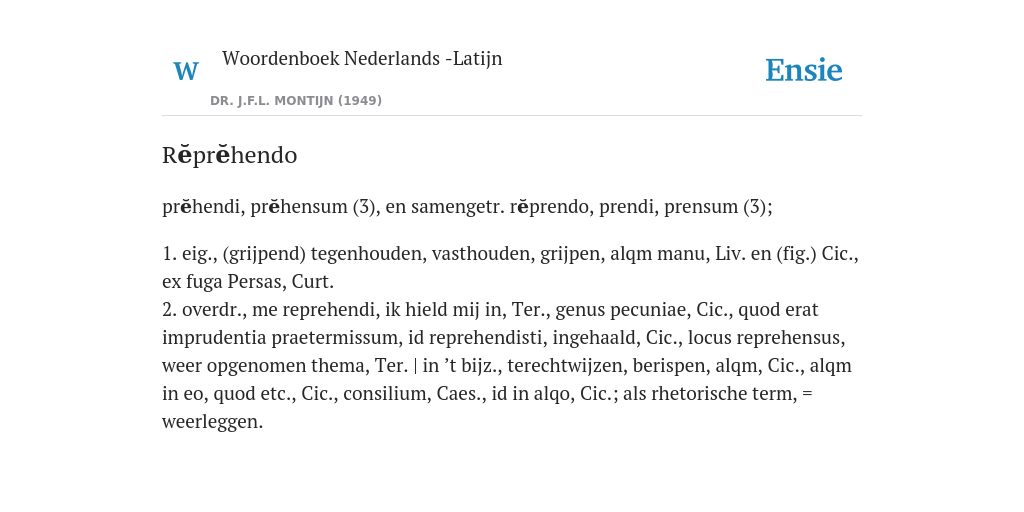 W Woordenboek Nederlands -Latijn

DR. J.F.L. MONTIJN (1949)

Ensie

Rĕprĕhendo

prĕhendi, prĕhensum (3), en samengetr. rĕprendo, prendi, prensum (3);

1. eig., (grijpend) tegenhouden, vasthouden, grijpen, alqm manu, Liv. en (fig.) Cic., ex fuga Persas, Curt.
2. overdr., me reprehendi, ik hield mij in, Ter., genus pecuniae, Cic., quod erat imprudentia praetermissum, id reprehendisti, ingehaald, Cic., locus reprehensus, weer opgenomen thema, Ter. | in ’t bijz., terechtwijzen, berispen, alqm, Cic., alqm in eo, quod etc., Cic., consilium, Caes., id in alqo, Cic.; als rhetorische term, = weerleggen.